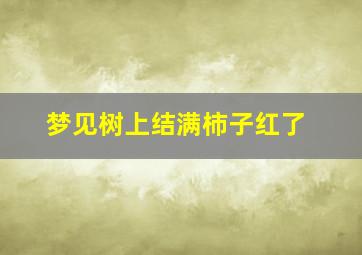 梦见树上结满柿子红了